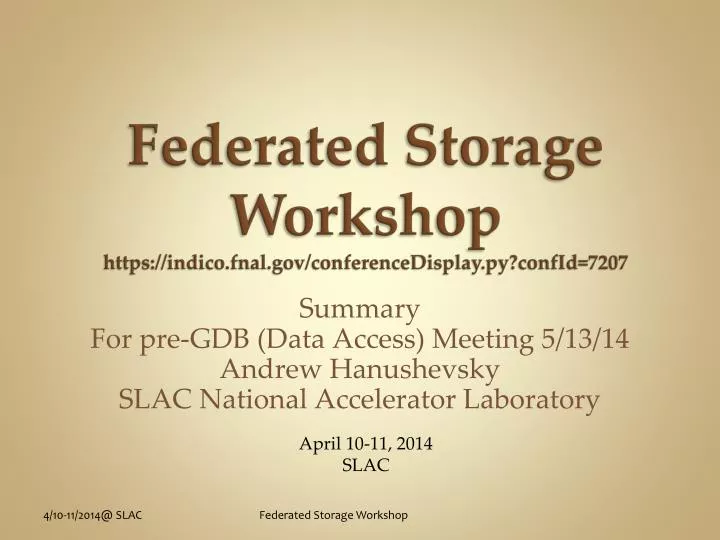 Federated Storage Workshop
https://indico.fnal.gov/conferenceDisplay.py?confId=7207

Summary
For pre-GDB (Data Access) Meeting 5/13/14
Andrew Hanushevsky
SLAC National Accelerator Laboratory

April 10-11, 2014
SLAC

4/10-11/2014@ SLAC

Federated Storage Workshop